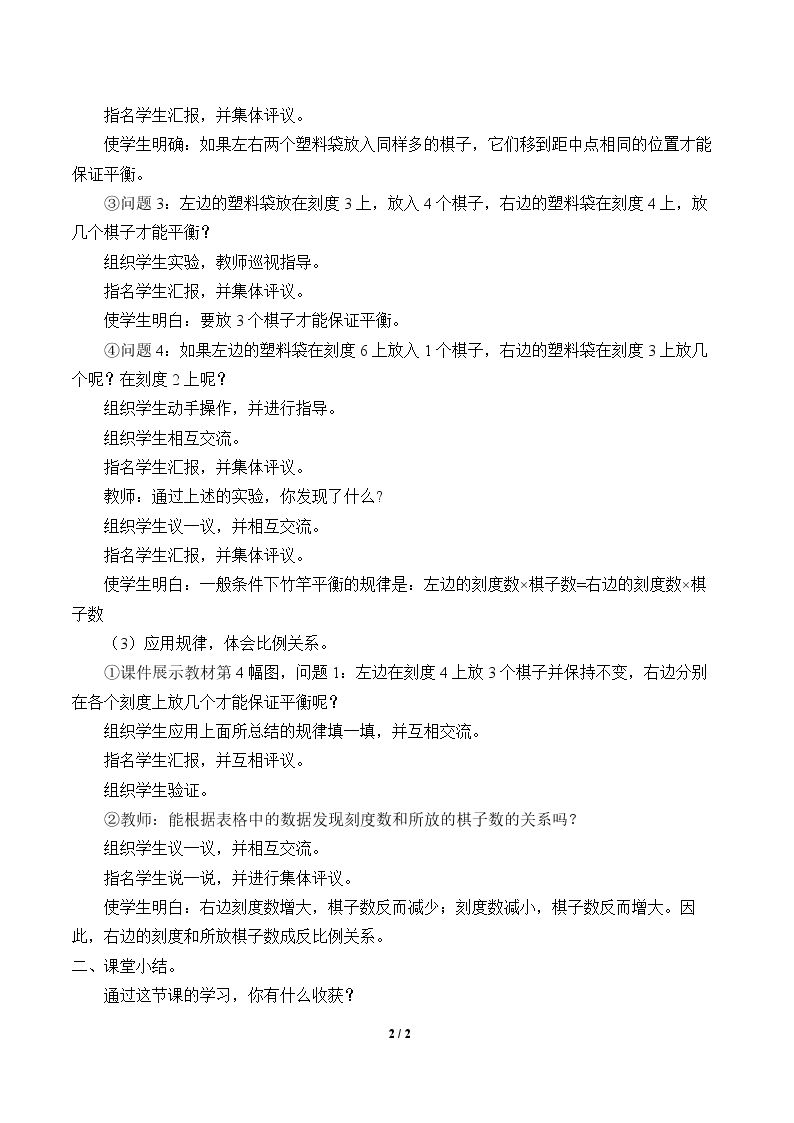 指名学生汇报，并集体评议。

使学生明确：如果左右两个塑料袋放入同样多的棋子，它们移到距中点相同的位置才能保证平衡。

③问题3：左边的塑料袋放在刻度3上，放入4个棋子，右边的塑料袋在刻度4上，放几个棋子才能平衡？

组织学生实验，教师巡视指导。

指名学生汇报，并集体评议。

使学生明白：要放3个棋子才能保证平衡。

④问题4：如果左边的塑料袋在刻度6上放入1个棋子，右边的塑料袋在刻度3上放几个呢？在刻度2上呢？

组织学生动手操作，并进行指导。

组织学生相互交流。

指名学生汇报，并集体评议。

教师：通过上述的实验，你发现了什么？

组织学生议一议，并相互交流。

指名学生汇报，并集体评议。

使学生明白：一般条件下竹竿平衡的规律是：左边的刻度数×棋子数=右边的刻度数×棋子数

（3）应用规律，体会比例关系。

①课件展示教材第4幅图，问题1：左边在刻度4上放3个棋子并保持不变，右边分别在各个刻度上放几个才能保证平衡呢？

组织学生应用上面所总结的规律填一填，并互相交流。

指名学生汇报，并互相评议。

组织学生验证。

②教师：能根据表格中的数据发现刻度数和所放的棋子数的关系吗？

组织学生议一议，并相互交流。

指名学生说一说，并进行集体评议。

使学生明白：右边刻度数增大，棋子数反而减少；刻度数减小，棋子数反而增大。因此，右边的刻度和所放棋子数成反比例关系。

二、课堂小结。

通过这节课的学习，你有什么收获？

2 / 2